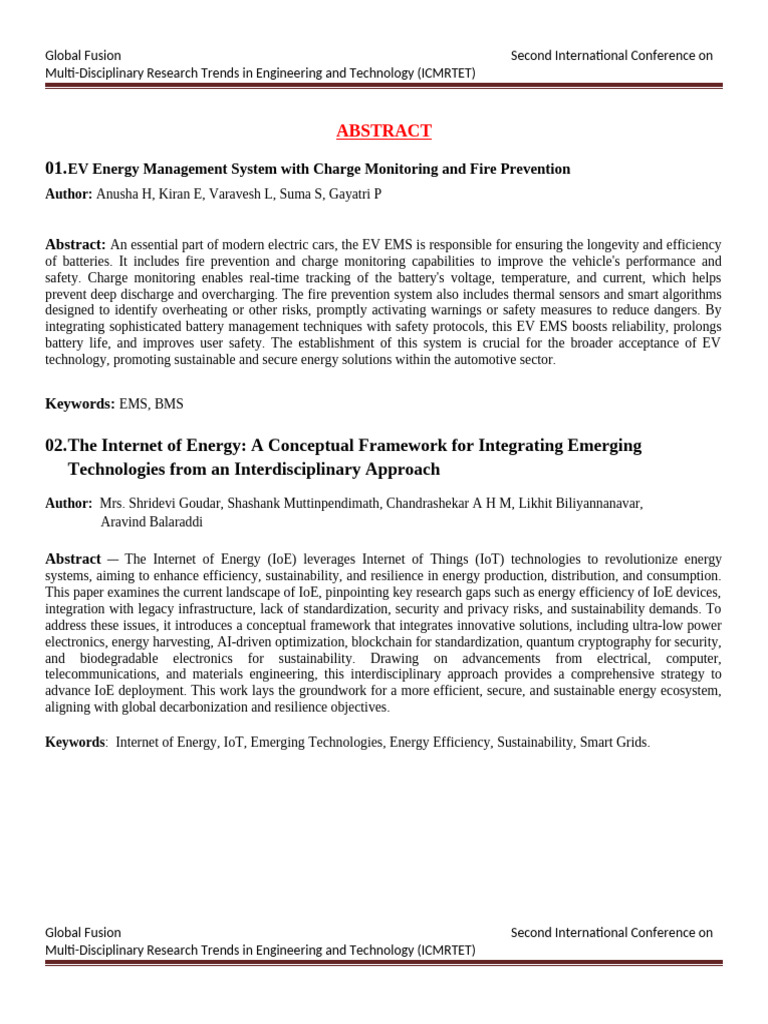 Global Fusion Second International Conference on
Multi-Disciplinary Research Trends in Engineering and Technology (ICMRTET)

ABSTRACT

01.EV Energy Management System with Charge Monitoring and Fire Prevention

Author: Anusha H, Kiran E, Varavesh L, Suma S, Gayatri P

Abstract: An essential part of modern electric cars, the EV EMS is responsible for ensuring the longevity and efficiency of batteries. It includes fire prevention and charge monitoring capabilities to improve the vehicle's performance and safety. Charge monitoring enables real-time tracking of the battery's voltage, temperature, and current, which helps prevent deep discharge and overcharging. The fire prevention system also includes thermal sensors and smart algorithms designed to identify overheating or other risks, promptly activating warnings or safety measures to reduce dangers. By integrating sophisticated battery management techniques with safety protocols, this EV EMS boosts reliability, prolongs battery life, and improves user safety. The establishment of this system is crucial for the broader acceptance of EV technology, promoting sustainable and secure energy solutions within the automotive sector.

Keywords: EMS, BMS

02.The Internet of Energy: A Conceptual Framework for Integrating Emerging Technologies from an Interdisciplinary Approach

Author: Mrs. Shridevi Goudar, Shashank Muttinpendimath, Chandrashekar A H M, Likhit Biliyannanavar, Aravind Balaraddi

Abstract — The Internet of Energy (IoE) leverages Internet of Things (IoT) technologies to revolutionize energy systems, aiming to enhance efficiency, sustainability, and resilience in energy production, distribution, and consumption. This paper examines the current landscape of IoE, pinpointing key research gaps such as energy efficiency of IoE devices, integration with legacy infrastructure, lack of standardization, security and privacy risks, and sustainability demands. To address these issues, it introduces a conceptual framework that integrates innovative solutions, including ultra-low power electronics, energy harvesting, AI-driven optimization, blockchain for standardization, quantum cryptography for security, and biodegradable electronics for sustainability. Drawing on advancements from electrical, computer, telecommunications, and materials engineering, this interdisciplinary approach provides a comprehensive strategy to advance IoE deployment. This work lays the groundwork for a more efficient, secure, and sustainable energy ecosystem, aligning with global decarbonization and resilience objectives.

Keywords: Internet of Energy, IoT, Emerging Technologies, Energy Efficiency, Sustainability, Smart Grids.

Global Fusion Second International Conference on
Multi-Disciplinary Research Trends in Engineering and Technology (ICMRTET)